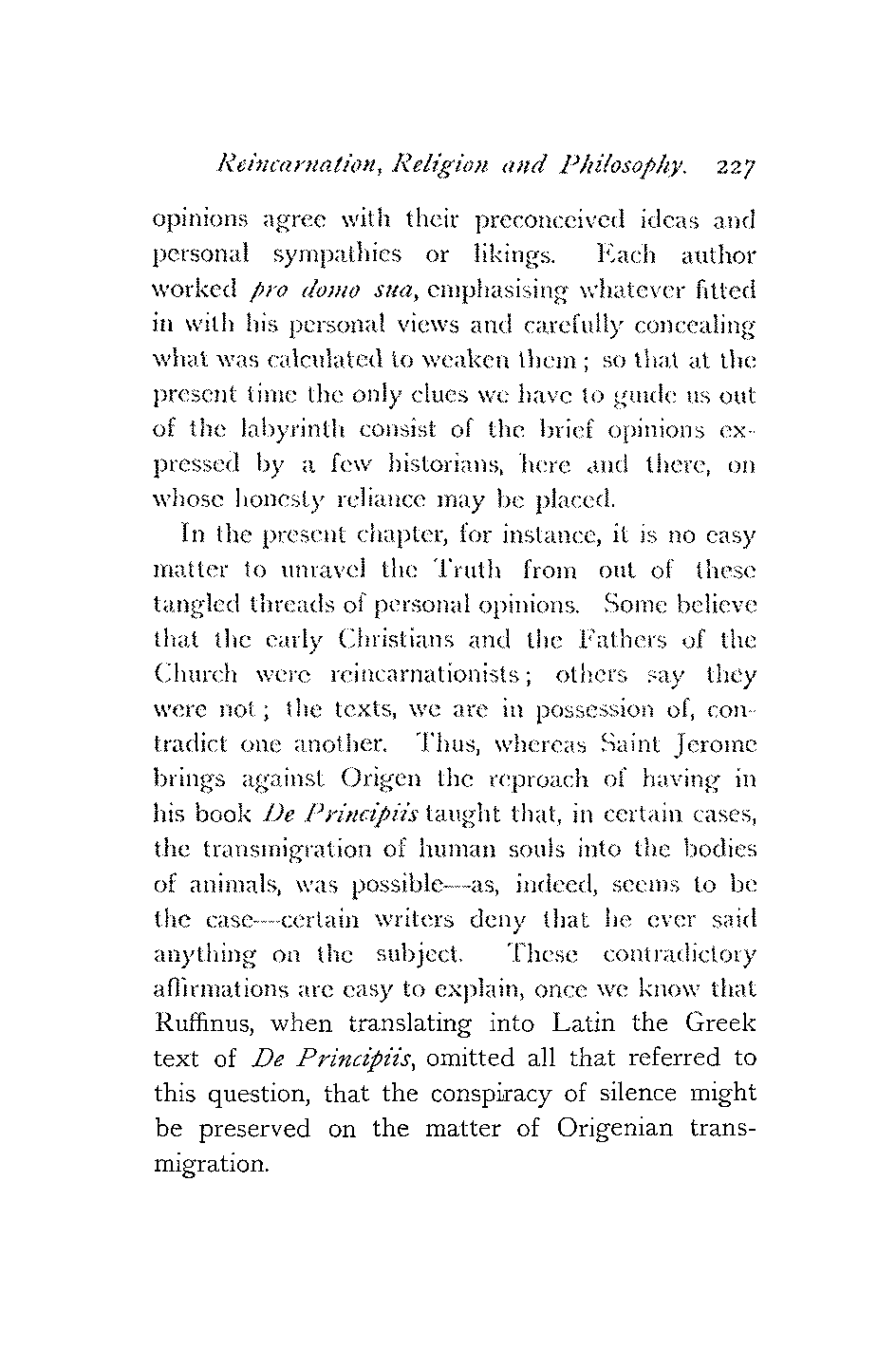 Reincarnation, Religion and Philosophy. 227

opinions agree with their preconceived ideas and personal sympathies or likings. Each author worked pro domo sua, emphasising whatever fitted in with his personal views and carefully concealing what was calculated to weaken them; so that at the present time the only clues we have to guide us out of the labyrinth consist of the brief opinions expressed by a few historians, here and there, on whose honesty reliance may be placed.

In the present chapter, for instance, it is no easy matter to unravel the Truth from out of these tangled threads of personal opinions. Some believe that the early Christians and the Fathers of the Church were reincarnationists; others say they were not; the texts, we are in possession of, contradict one another. Thus, whereas Saint Jerome brings against Origen the reproach of having in his book De Principiis taught that, in certain cases, the transmigration of human souls into the bodies of animals, was possible—as, indeed, seems to be the case—certain writers deny that he ever said anything on the subject. These contradictory affirmations are easy to explain, once we know that Ruffinus, when translating into Latin the Greek text of De Principiis, omitted all that referred to this question, that the conspiracy of silence might be preserved on the matter of Origenian transmigration.